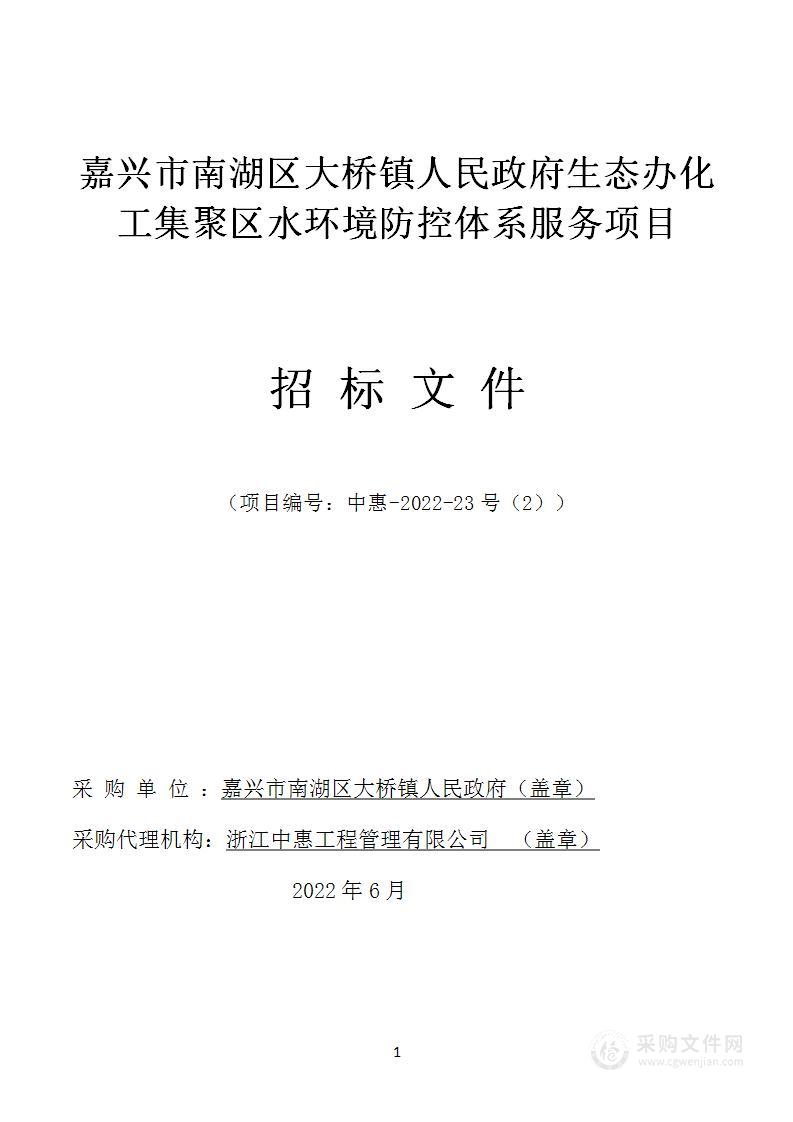 嘉兴市南湖区大桥镇人民政府生态办化工集聚区水环境防控体系服务项目

招 标 文 件

（项目编号：中惠-2022-23 号（2））

采 购 单 位 ：嘉兴市南湖区大桥镇人民政府（盖章）

采购代理机构：浙江中惠工程管理有限公司 （盖章）

2022 年 6 月

1

采购文件网
www.cgwenjian.com